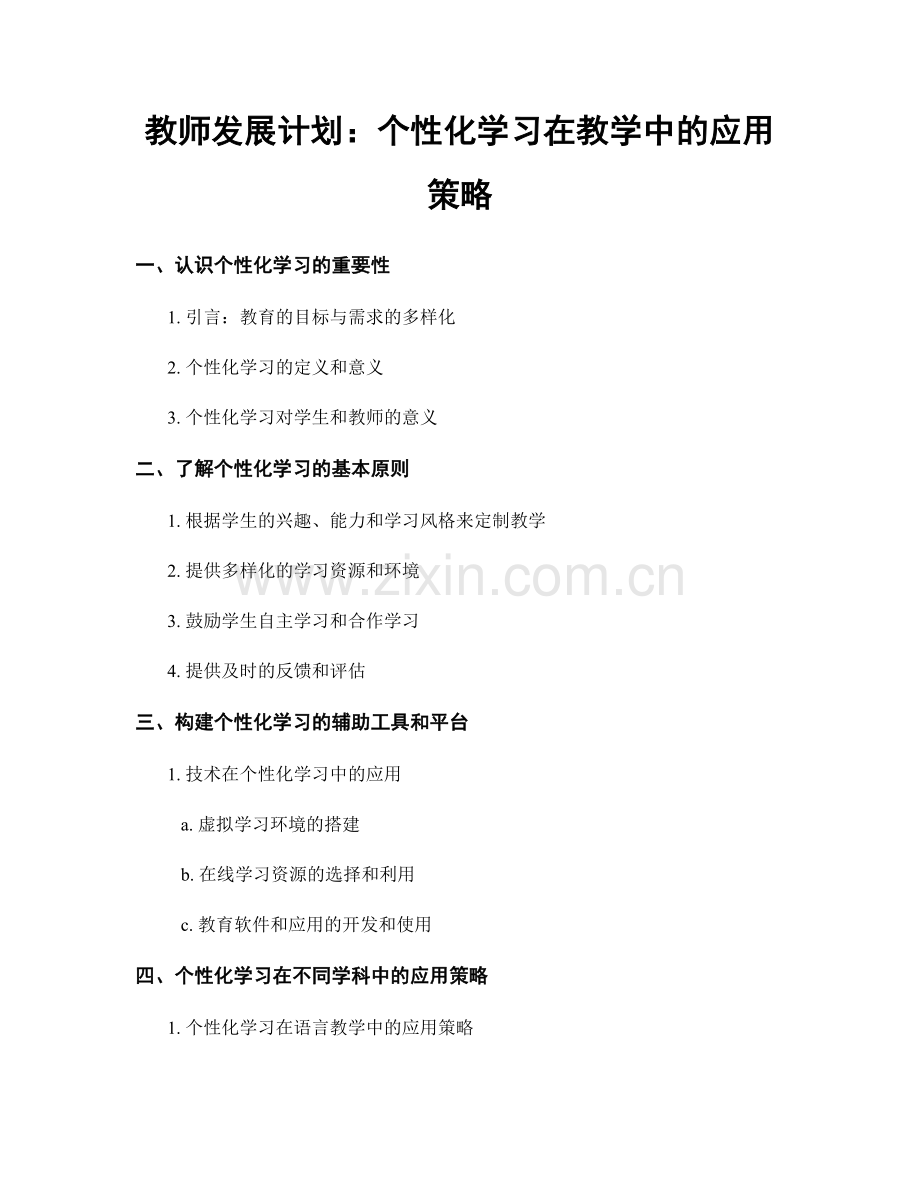 教师发展计划：个性化学习在教学中的应用策略

一、认识个性化学习的重要性

1. 引言：教育的目标与需求的多样化

2. 个性化学习的定义和意义

3. 个性化学习对学生和教师的意义

二、了解个性化学习的基本原则

1. 根据学生的兴趣、能力和学习风格来定制教学

2. 提供多样化的学习资源和环境

3. 鼓励学生自主学习和合作学习

4. 提供及时的反馈和评估

三、构建个性化学习的辅助工具和平台

1. 技术在个性化学习中的应用

a. 虚拟学习环境的搭建

b. 在线学习资源的选择和利用

c. 教育软件和应用的开发和使用

四、个性化学习在不同学科中的应用策略

1. 个性化学习在语言教学中的应用策略

www.zixin.com.cn